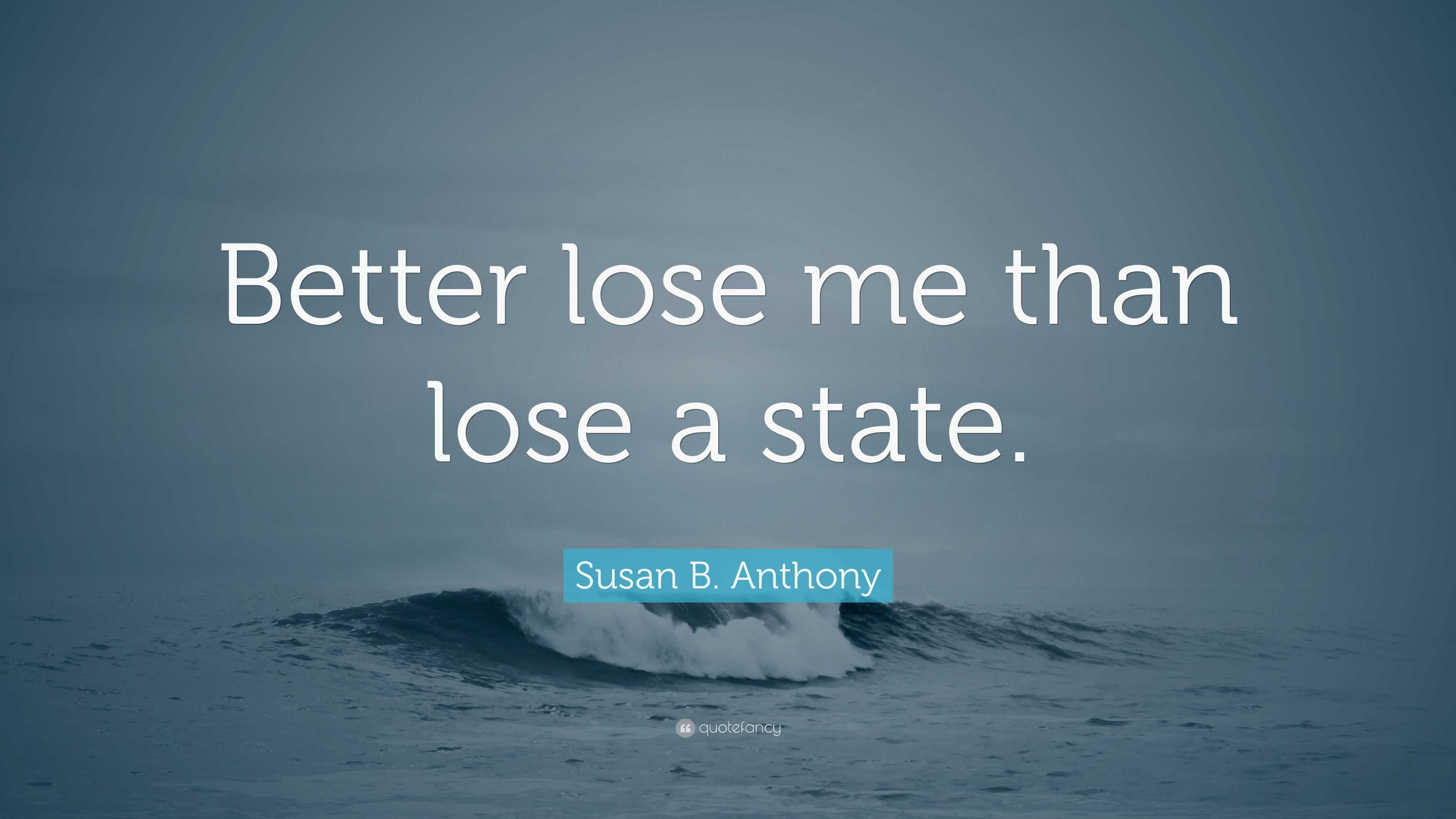 Better lose me than lose a state.

Susan B. Anthony

quotefancy